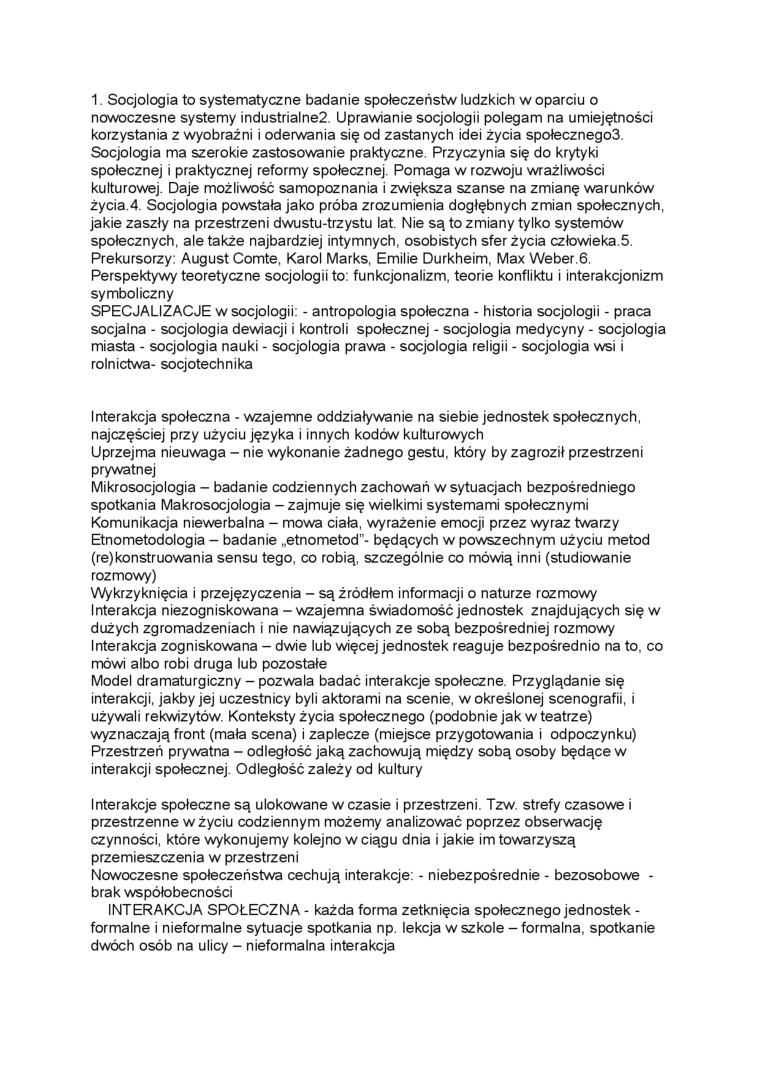 1. Socjologia to systematyczne badanie społeczeństw ludzkich w oparciu o nowoczesne systemy industrialne2. Uprawianie socjologii polegam na umiejętności korzystania z wyobraźni i oderwania się od zastanych idei życia społecznego3. Socjologia ma szerokie zastosowanie praktyczne. Przyczynia się do krytyki społecznej i praktycznej reformy społecznej. Pomaga w rozwoju wrażliwości kulturowej. Daje możliwość samopoznania i zwiększa szanse na zmianę warunków życia.4. Socjologia powstała jako próba zrozumienia dogłębnych zmian społecznych, jakie zaszły na przestrzeni dwustu-trzystu lat. Nie są to zmiany tylko systemów społecznych, ale także najbardziej intymnych, osobistych sfer życia człowieka.5. Prekursorzy: August Comte, Karol Marks, Emilie Durkheim, Max Weber.6. Perspektywy teoretyczne socjologii to: funkcjonalizm, teorie konfliktu i interakcjonizm symboliczny
SPECJALIZACJE w socjologii: - antropologia społeczna - historia socjologii - praca socjalna - socjologia dewiacji i kontroli społecznej - socjologia medycyny - socjologia miasta - socjologia nauki - socjologia prawa - socjologia religii - socjologia wsi i rolnictwa- socjotechnika

Interakcja społeczna - wzajemne oddziaływanie na siebie jednostek społecznych, najczęściej przy użyciu języka i innych kodów kulturowych
Uprzejma nieuwaga – nie wykonanie żadnego gestu, który by zagroził przestrzeni prywatnej
Mikrosocjologia – badanie codziennych zachowań w sytuacjach bezpośredniego spotkania Makrosocjologia – zajmuje się wielkimi systemami społecznymi
Komunikacja niewerbalna – mowa ciała, wyrażenie emocji przez wyraz twarzy
Etnometodologia – badanie „etnometod"- będących w powszechnym użyciu metod (re)konstruowania sensu tego, co robią, szczególnie co mówią inni (studiowanie rozmowy)
Wykrzyknięcia i przejęzyczenia – są źródłem informacji o naturze rozmowy
Interakcja niezogniskowana – wzajemna świadomość jednostek znajdujących się w dużych zgromadzeniach i nie nawiązujących ze sobą bezpośredniej rozmowy
Interakcja zogniskowana – dwie lub więcej jednostek reaguje bezpośrednio na to, co mówi albo robi druga lub pozostałe
Model dramaturgiczny – pozwala badać interakcje społeczne. Przyglądanie się interakcji, jakby jej uczestnicy byli aktorami na scenie, w określonej scenografii, i używali rekwizytów. Konteksty życia społecznego (podobnie jak w teatrze) wyznaczają front (mała scena) i zaplecze (miejsce przygotowania i odpoczynku)
Przestrzeń prywatna – odległość jaką zachowują między sobą osoby będące w interakcji społecznej. Odległość zależy od kultury

Interakcje społeczne są ulokowane w czasie i przestrzeni. Tzw. strefy czasowe i przestrzenne w życiu codziennym możemy analizować poprzez obserwację czynności, które wykonujemy kolejno w ciągu dnia i jakie im towarzyszą przemieszczenia w przestrzeni
Nowoczesne społeczeństwa cechują interakcje: - niebezpośrednie - bezosobowe - brak współobecności
INTERAKCJA SPOŁECZNA - każda forma zetknięcia społecznego jednostek - formalne i nieformalne sytuacje spotkania np. lekcja w szkole – formalna, spotkanie dwóch osób na ulicy – nieformalna interakcja